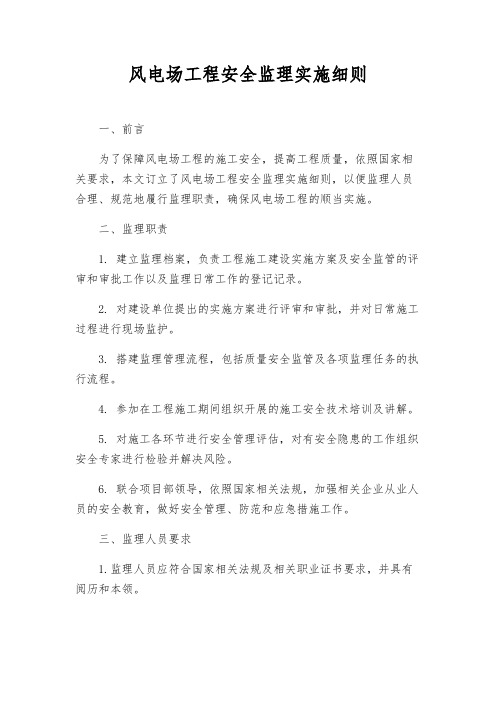 风电场工程安全监理实施细则

一、前言

为了保障风电场工程的施工安全，提高工程质量，依照国家相关要求，本文订立了风电场工程安全监理实施细则，以便监理人员合理、规范地履行监理职责，确保风电场工程的顺当实施。

二、监理职责

1. 建立监理档案，负责工程施工建设实施方案及安全监管的评审和审批工作以及监理日常工作的登记记录。

2. 对建设单位提出的实施方案进行评审和审批，并对日常施工过程进行现场监护。

3. 搭建监理管理流程，包括质量安全监管及各项监理任务的执行流程。

4. 参加在工程施工期间组织开展的施工安全技术培训及讲解。

5. 对施工各环节进行安全管理评估，对有安全隐患的工作组织安全专家进行检验并解决风险。

6. 联合项目部领导，依照国家相关法规，加强相关企业从业人员的安全教育，做好安全管理、防范和应急措施工作。

三、监理人员要求

1. 监理人员应符合国家相关法规及相关职业证书要求，并具有阅历和本领。